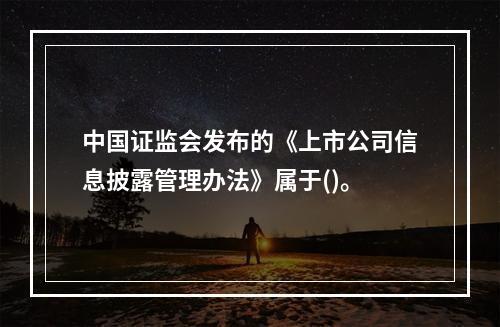 中国证监会发布的《上市公司信息披露管理办法》属于()。